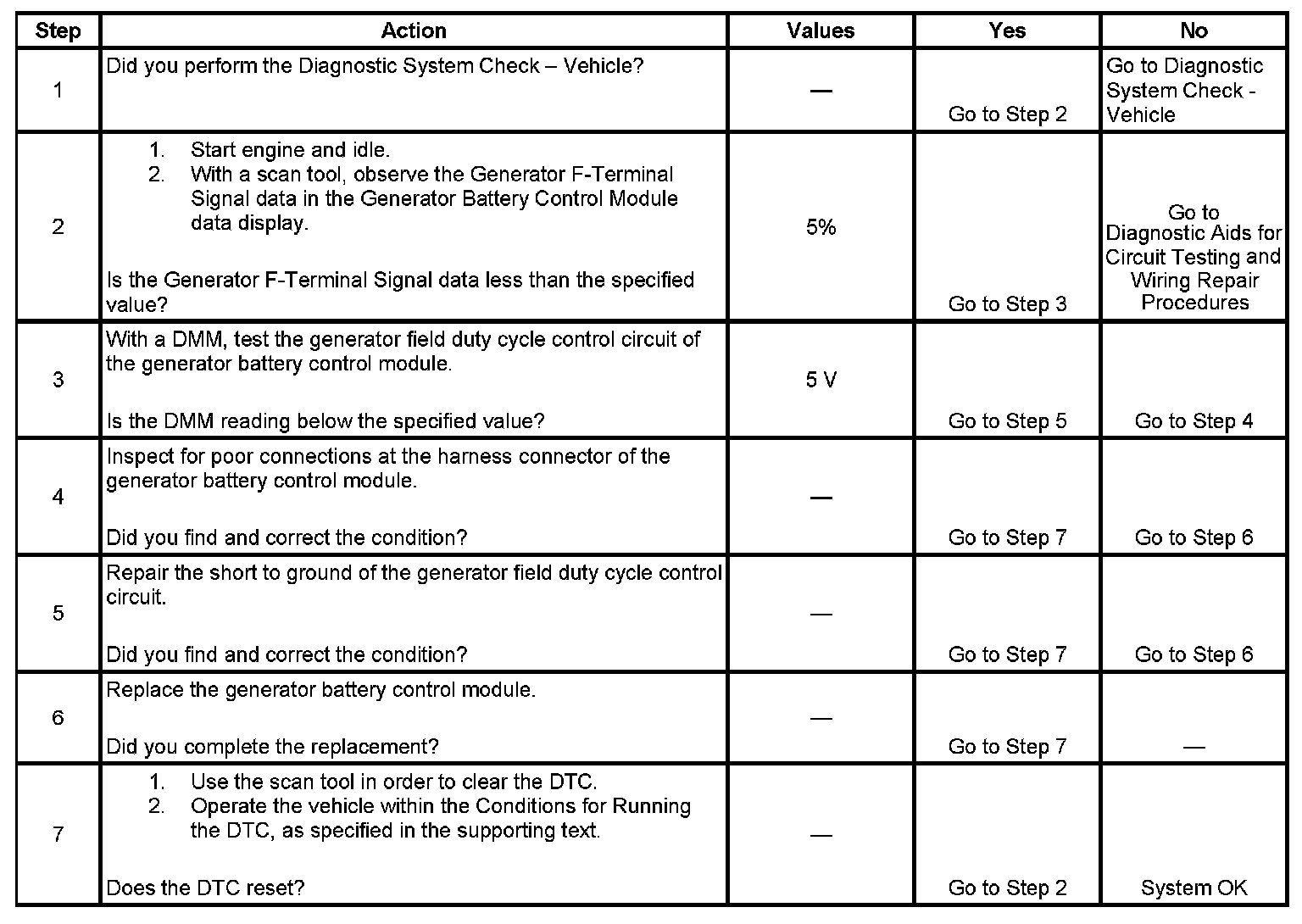 | Step | Action | Values | Yes | No |
|---|---|---|---|---|
| 1 | Did you perform the Diagnostic System Check – Vehicle? | — | Go to Step 2 | Go to Diagnostic System Check - Vehicle |
| 2 | 1. Start engine and idle. 2. With a scan tool, observe the Generator F-Terminal Signal data in the Generator Battery Control Module data display. Is the Generator F-Terminal Signal data less than the specified value? | 5% | Go to Step 3 | Go to Diagnostic Aids for Circuit Testing and Wiring Repair Procedures |
| 3 | With a DMM, test the generator field duty cycle control circuit of the generator battery control module. Is the DMM reading below the specified value? | 5 V | Go to Step 5 | Go to Step 4 |
| 4 | Inspect for poor connections at the harness connector of the generator battery control module. Did you find and correct the condition? | — | Go to Step 7 | Go to Step 6 |
| 5 | Repair the short to ground of the generator field duty cycle control circuit. Did you find and correct the condition? | — | Go to Step 7 | Go to Step 6 |
| 6 | Replace the generator battery control module. Did you complete the replacement? | — | Go to Step 7 | — |
| 7 | 1. Use the scan tool in order to clear the DTC. 2. Operate the vehicle within the Conditions for Running the DTC, as specified in the supporting text. Does the DTC reset? | — | Go to Step 2 | System OK |